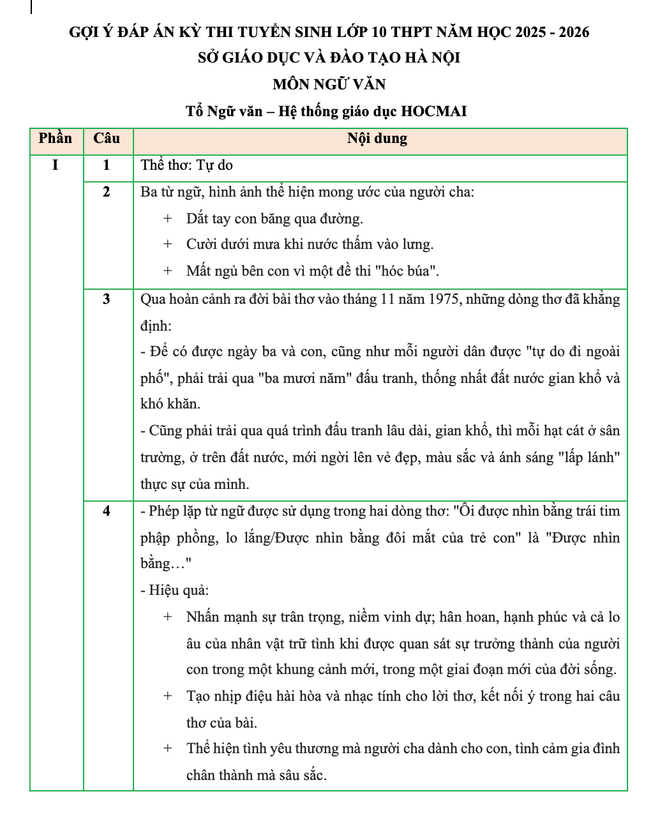 GỢI Ý ĐÁP ÁN KỲ THI TUYỂN SINH LỚP 10 THPT NĂM HỌC 2025 - 2026
SỞ GIÁO DỤC VÀ ĐÀO TẠO HÀ NỘI
MÔN NGỮ VĂN
Tổ Ngữ văn – Hệ thống giáo dục HOCMAI

| Phần | Câu | Nội dung |
|---|---|---|
| I | 1 | Thể thơ: Tự do |
| | 2 | Ba từ ngữ, hình ảnh thể hiện mong ước của người cha:<br>+ Dắt tay con băng qua đường.<br>+ Cười dưới mưa khi nước thấm vào lưng.<br>+ Mất ngủ bên con vì một đề thi "hóc búa". |
| | 3 | Qua hoàn cảnh ra đời bài thơ vào tháng 11 năm 1975, những dòng thơ đã khẳng định:<br>- Để có được ngày ba và con, cũng như mỗi người dân được "tự do đi ngoài phố", phải trải qua "ba mươi năm" đấu tranh, thống nhất đất nước gian khổ và khó khăn.<br>- Cũng phải trải qua quá trình đấu tranh lâu dài, gian khổ, thì mỗi hạt cát ở sân trường, ở trên đất nước, mới ngời lên vẻ đẹp, màu sắc và ánh sáng "lấp lánh" thực sự của mình. |
| | 4 | - Phép lặp từ ngữ được sử dụng trong hai dòng thơ: "Ôi được nhìn bằng trái tim phập phồng, lo lắng/Được nhìn bằng đôi mắt của trẻ con" là "Được nhìn bằng…"<br>- Hiệu quả:<br>+ Nhấn mạnh sự trân trọng, niềm vinh dự; hân hoan, hạnh phúc và cả lo âu của nhân vật trữ tình khi được quan sát sự trưởng thành của người con trong một khung cảnh mới, trong một giai đoạn mới của đời sống.<br>+ Tạo nhịp điệu hài hòa và nhạc tính cho lời thơ, kết nối ý trong hai câu thơ của bài.<br>+ Thể hiện tình yêu thương mà người cha dành cho con, tình cảm gia đình chân thành mà sâu sắc. |